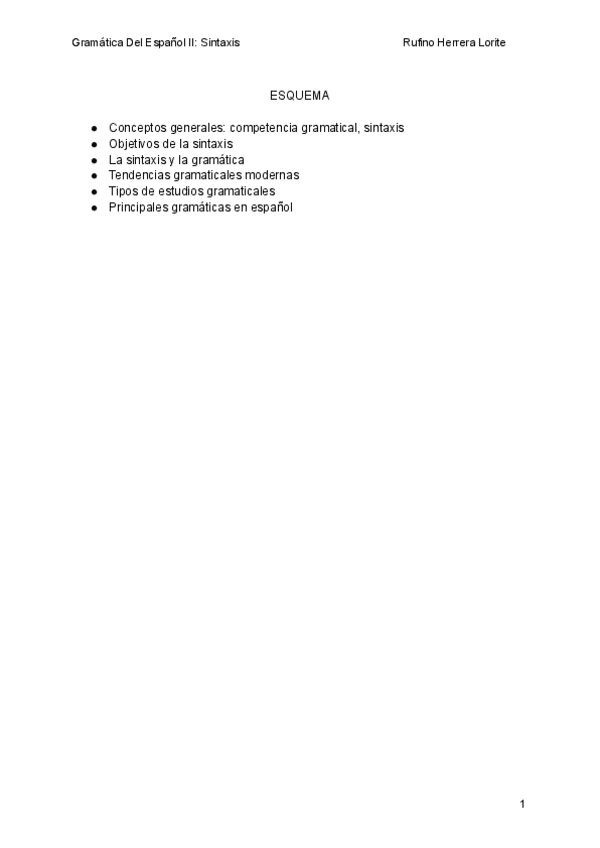 Gramática Del Español II: Sintaxis Rufino Herrera Lorite

ESQUEMA

• Conceptos generales: competencia gramatical, sintaxis
• Objetivos de la sintaxis
• La sintaxis y la gramática
• Tendencias gramaticales modernas
• Tipos de estudios gramaticales
• Principales gramáticas en español

1